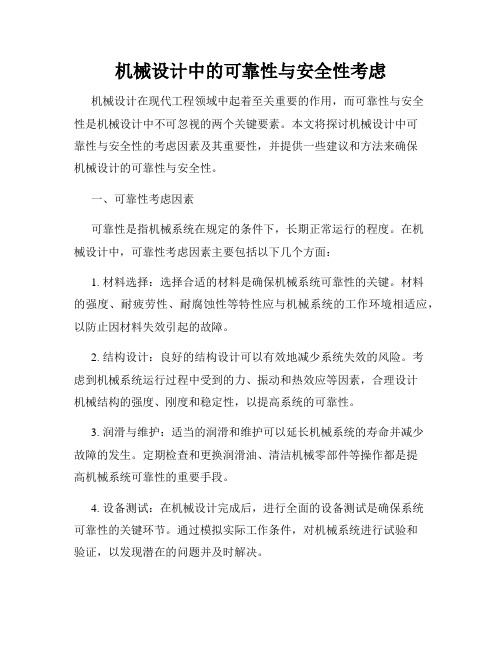 机械设计中的可靠性与安全性考虑

机械设计在现代工程领域中起着至关重要的作用，而可靠性与安全性是机械设计中不可忽视的两个关键要素。本文将探讨机械设计中可靠性与安全性的考虑因素及其重要性，并提供一些建议和方法来确保机械设计的可靠性与安全性。

一、可靠性考虑因素

可靠性是指机械系统在规定的条件下，长期正常运行的程度。在机械设计中，可靠性考虑因素主要包括以下几个方面：

1. 材料选择：选择合适的材料是确保机械系统可靠性的关键。材料的强度、耐疲劳性、耐腐蚀性等特性应与机械系统的工作环境相适应，以防止因材料失效引起的故障。

2. 结构设计：良好的结构设计可以有效地减少系统失效的风险。考虑到机械系统运行过程中受到的力、振动和热效应等因素，合理设计机械结构的强度、刚度和稳定性，以提高系统的可靠性。

3. 润滑与维护：适当的润滑和维护可以延长机械系统的寿命并减少故障的发生。定期检查和更换润滑油、清洁机械零部件等操作都是提高机械系统可靠性的重要手段。

4. 设备测试：在机械设计完成后，进行全面的设备测试是确保系统可靠性的关键环节。通过模拟实际工作条件，对机械系统进行试验和验证，以发现潜在的问题并及时解决。